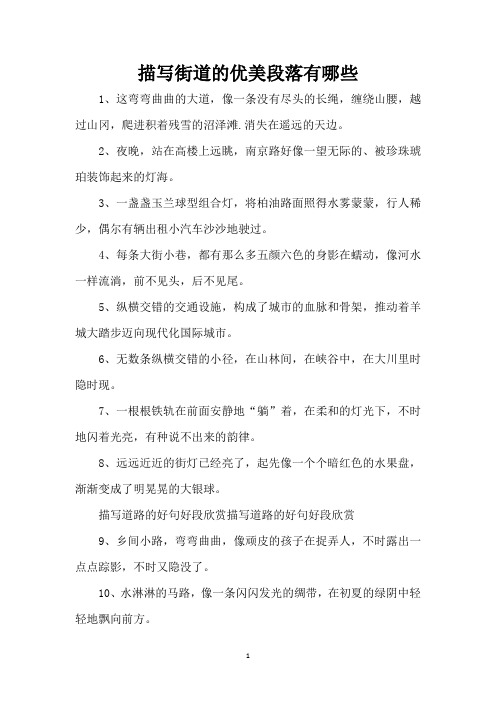 描写街道的优美段落有哪些

1、这弯弯曲曲的大道，像一条没有尽头的长绳，缠绕山腰，越过山冈，爬进积着残雪的沼泽滩.消失在遥远的天边。

2、夜晚，站在高楼上远眺，南京路好像一望无际的、被珍珠琥珀装饰起来的灯海。

3、一盏盏玉兰球型组合灯，将柏油路面照得水雾蒙蒙，行人稀少，偶尔有辆出租小汽车沙沙地驶过。

4、每条大街小巷，都有那么多五颜六色的身影在蠕动，像河水一样流淌，前不见头，后不见尾。

5、纵横交错的交通设施，构成了城市的血脉和骨架，推动着羊城大踏步迈向现代化国际城市。

6、无数条纵横交错的小径，在山林间，在峡谷中，在大川里时隐时现。

7、一根根铁轨在前面安静地“躺”着，在柔和的灯光下，不时地闪着光亮，有种说不出来的韵律。

8、远远近近的街灯已经亮了，起先像一个个暗红色的水果盘，渐渐变成了明晃晃的大银球。

描写道路的好句好段欣赏描写道路的好句好段欣赏

9、乡间小路，弯弯曲曲，像顽皮的孩子在捉弄人，不时露出一点点踪影，不时又隐没了。

10、水淋淋的马路，像一条闪闪发光的绸带，在初夏的绿阴中轻轻地飘向前方。

1